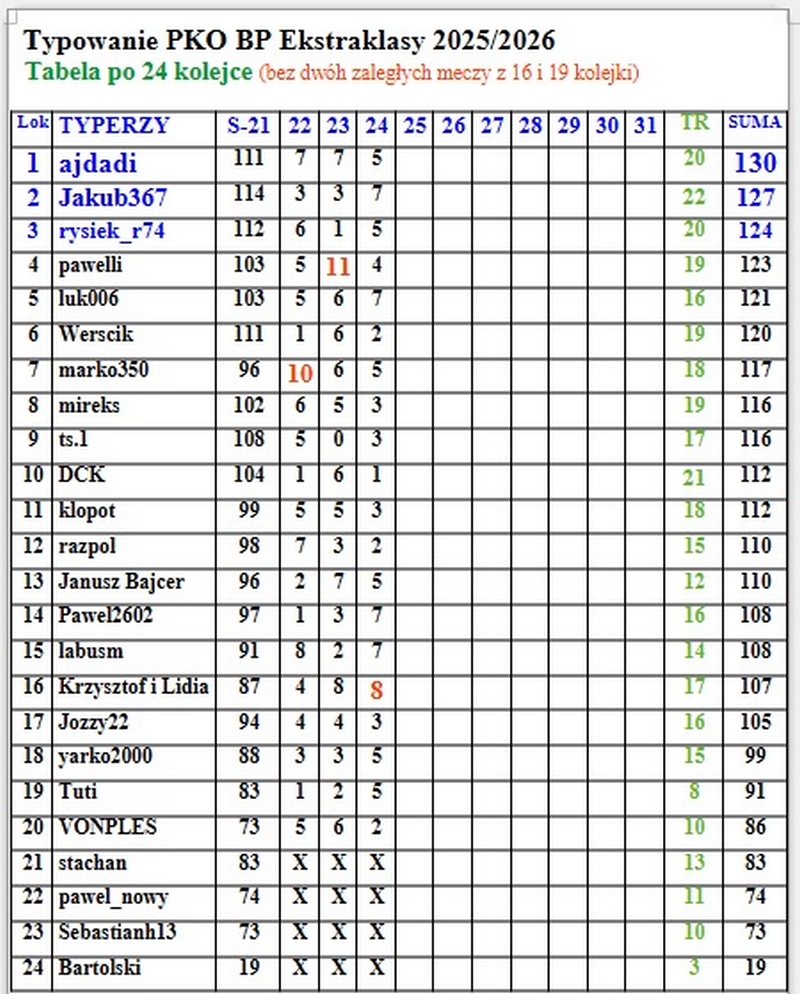 Typowanie PKO BP Ekstraklasy 2025/2026
Tabela po 24 kolejce (bez dwóh zaległych meczy z 16 i 19 kolejki)

| Lok | TYPERZY | S-21 | 22 | 23 | 24 | 25 | 26 | 27 | 28 | 29 | 30 | 31 | TR | SUMA |
|---|---|---|---|---|---|---|---|---|---|---|---|---|---|---|
| 1 | ajdadi | 111 | 7 | 7 | 5 | | | | | | | | 20 | 130 |
| 2 | Jakub367 | 114 | 3 | 3 | 7 | | | | | | | | 22 | 127 |
| 3 | rysiek_r74 | 112 | 6 | 1 | 5 | | | | | | | | 20 | 124 |
| 4 | pawelli | 103 | 5 | 11 | 4 | | | | | | | | 19 | 123 |
| 5 | luk006 | 103 | 5 | 6 | 7 | | | | | | | | 16 | 121 |
| 6 | Werscik | 111 | 1 | 6 | 2 | | | | | | | | 19 | 120 |
| 7 | marko350 | 96 | 10 | 6 | 5 | | | | | | | | 18 | 117 |
| 8 | mireks | 102 | 6 | 5 | 3 | | | | | | | | 19 | 116 |
| 9 | ts.1 | 108 | 5 | 0 | 3 | | | | | | | | 17 | 116 |
| 10 | DCK | 104 | 1 | 6 | 1 | | | | | | | | 21 | 112 |
| 11 | klopot | 99 | 5 | 5 | 3 | | | | | | | | 18 | 112 |
| 12 | razpol | 98 | 7 | 3 | 2 | | | | | | | | 15 | 110 |
| 13 | Janusz Bajcer | 96 | 2 | 7 | 5 | | | | | | | | 12 | 110 |
| 14 | Pawel2602 | 97 | 1 | 3 | 7 | | | | | | | | 16 | 108 |
| 15 | labusm | 91 | 8 | 2 | 7 | | | | | | | | 14 | 108 |
| 16 | Krzysztof i Lidia | 87 | 4 | 8 | 8 | | | | | | | | 17 | 107 |
| 17 | Jozzy22 | 94 | 4 | 4 | 3 | | | | | | | | 16 | 105 |
| 18 | yarko2000 | 88 | 3 | 3 | 5 | | | | | | | | 15 | 99 |
| 19 | Tuti | 83 | 1 | 2 | 5 | | | | | | | | 8 | 91 |
| 20 | VONPLES | 73 | 5 | 6 | 2 | | | | | | | | 10 | 86 |
| 21 | stachan | 83 | X | X | X | | | | | | | | 13 | 83 |
| 22 | pawel_nowy | 74 | X | X | X | | | | | | | | 11 | 74 |
| 23 | Sebastianh13 | 73 | X | X | X | | | | | | | | 10 | 73 |
| 24 | Bartolski | 19 | X | X | X | | | | | | | | 3 | 19 |